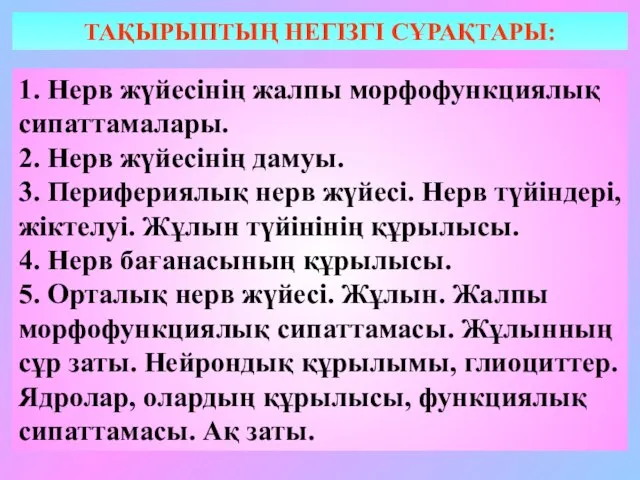 ТАҚЫРЫПТЫҢ НЕГІЗГІ СҰРАҚТАРЫ:

1. Нерв жүйесінің жалпы морфофункциялық сипаттамалары.
2. Нерв жүйесінің дамуы.
3. Перифериялық нерв жүйесі. Нерв түйіндері, жіктелуі. Жұлын түйінінің құрылысы.
4. Нерв бағанасының құрылысы.
5. Орталық нерв жүйесі. Жұлын. Жалпы морфофункциялық сипаттамасы. Жұлынның сұр заты. Нейрондық құрылымы, глиоциттер. Ядролар, олардың құрылысы, функциялық сипаттамасы. Ақ заты.